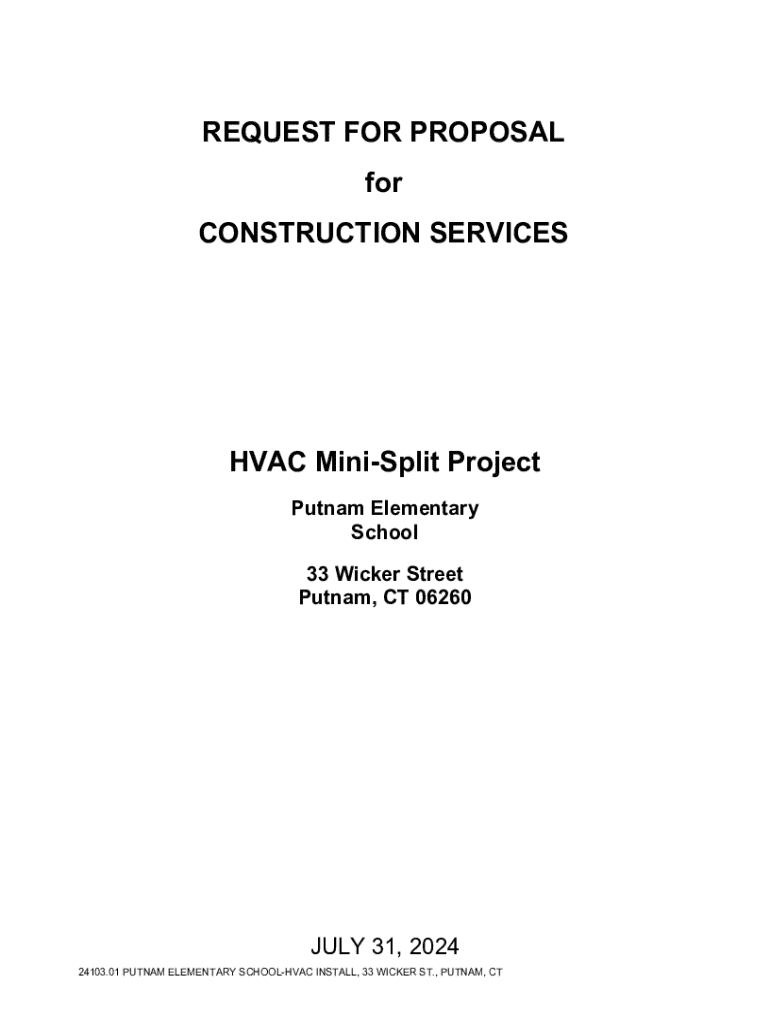 REQUEST FOR PROPOSAL

for

CONSTRUCTION SERVICES

HVAC Mini-Split Project

Putnam Elementary School

33 Wicker Street
Putnam, CT 06260

JULY 31, 2024

24103.01 PUTNAM ELEMENTARY SCHOOL-HVAC INSTALL, 33 WICKER ST., PUTNAM, CT